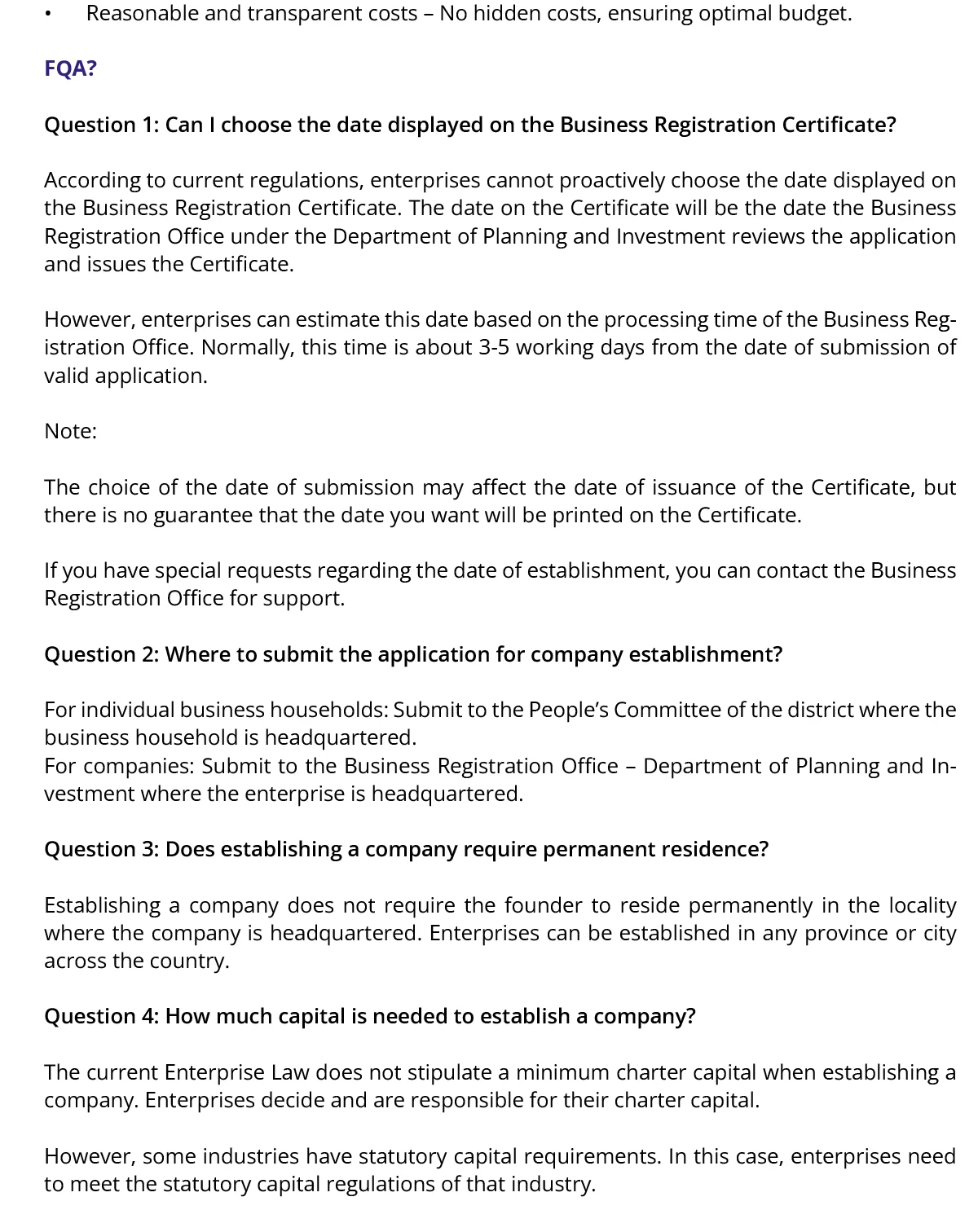 • Reasonable and transparent costs – No hidden costs, ensuring optimal budget.

FQA?

Question 1: Can I choose the date displayed on the Business Registration Certificate?

According to current regulations, enterprises cannot proactively choose the date displayed on the Business Registration Certificate. The date on the Certificate will be the date the Business Registration Office under the Department of Planning and Investment reviews the application and issues the Certificate.

However, enterprises can estimate this date based on the processing time of the Business Registration Office. Normally, this time is about 3-5 working days from the date of submission of valid application.

Note:

The choice of the date of submission may affect the date of issuance of the Certificate, but there is no guarantee that the date you want will be printed on the Certificate.

If you have special requests regarding the date of establishment, you can contact the Business Registration Office for support.

Question 2: Where to submit the application for company establishment?

For individual business households: Submit to the People's Committee of the district where the business household is headquartered.
For companies: Submit to the Business Registration Office – Department of Planning and Investment where the enterprise is headquartered.

Question 3: Does establishing a company require permanent residence?

Establishing a company does not require the founder to reside permanently in the locality where the company is headquartered. Enterprises can be established in any province or city across the country.

Question 4: How much capital is needed to establish a company?

The current Enterprise Law does not stipulate a minimum charter capital when establishing a company. Enterprises decide and are responsible for their charter capital.

However, some industries have statutory capital requirements. In this case, enterprises need to meet the statutory capital regulations of that industry.